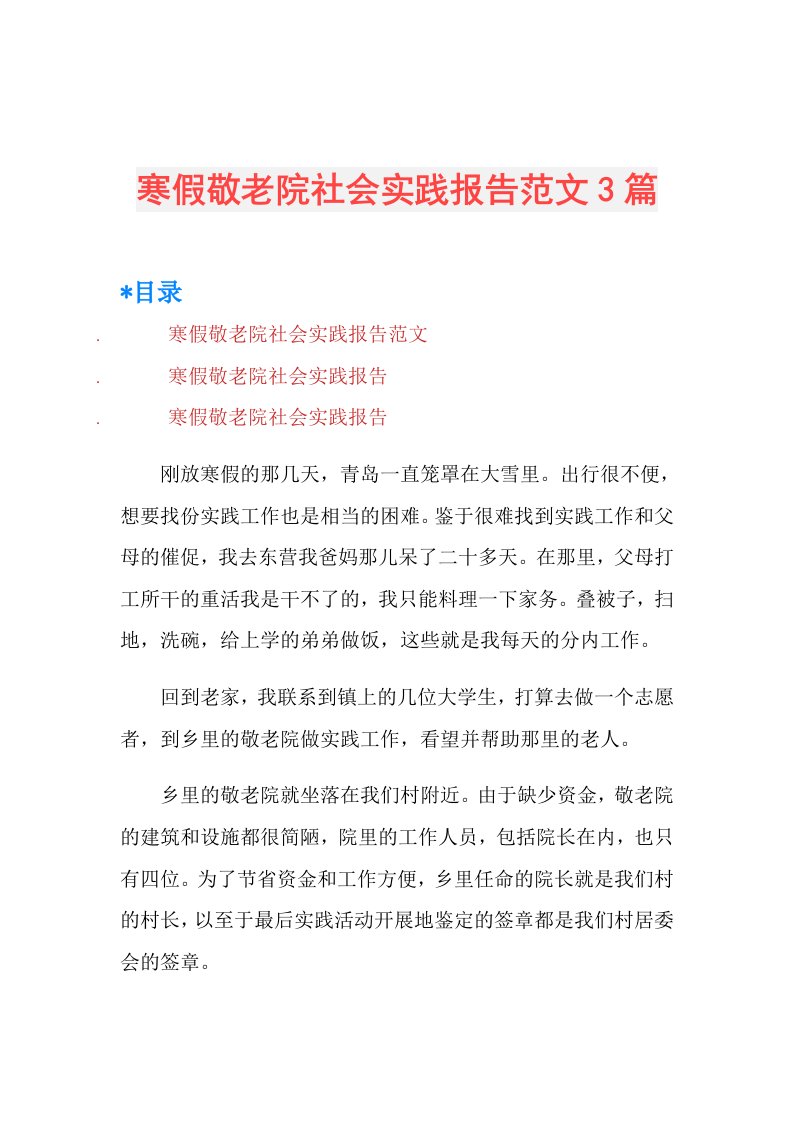 寒假敬老院社会实践报告范文3篇

*目录

. 寒假敬老院社会实践报告范文

. 寒假敬老院社会实践报告

. 寒假敬老院社会实践报告

刚放寒假的那几天，青岛一直笼罩在大雪里。出行很不便，想要找份实践工作也是相当的困难。鉴于很难找到实践工作和父母的催促，我去东营我爸妈那儿呆了二十多天。在那里，父母打工所干的重活我是干不了的，我只能料理一下家务。叠被子，扫地，洗碗，给上学的弟弟做饭，这些就是我每天的分内工作。

回到老家，我联系到镇上的几位大学生，打算去做一个志愿者，到乡里的敬老院做实践工作，看望并帮助那里的老人。

乡里的敬老院就坐落在我们村附近。由于缺少资金，敬老院的建筑和设施都很简陋，院里的工作人员，包括院长在内，也只有四位。为了节省资金和工作方便，乡里任命的院长就是我们村的村长，以至于最后实践活动开展地鉴定的签章都是我们村居委会的签章。